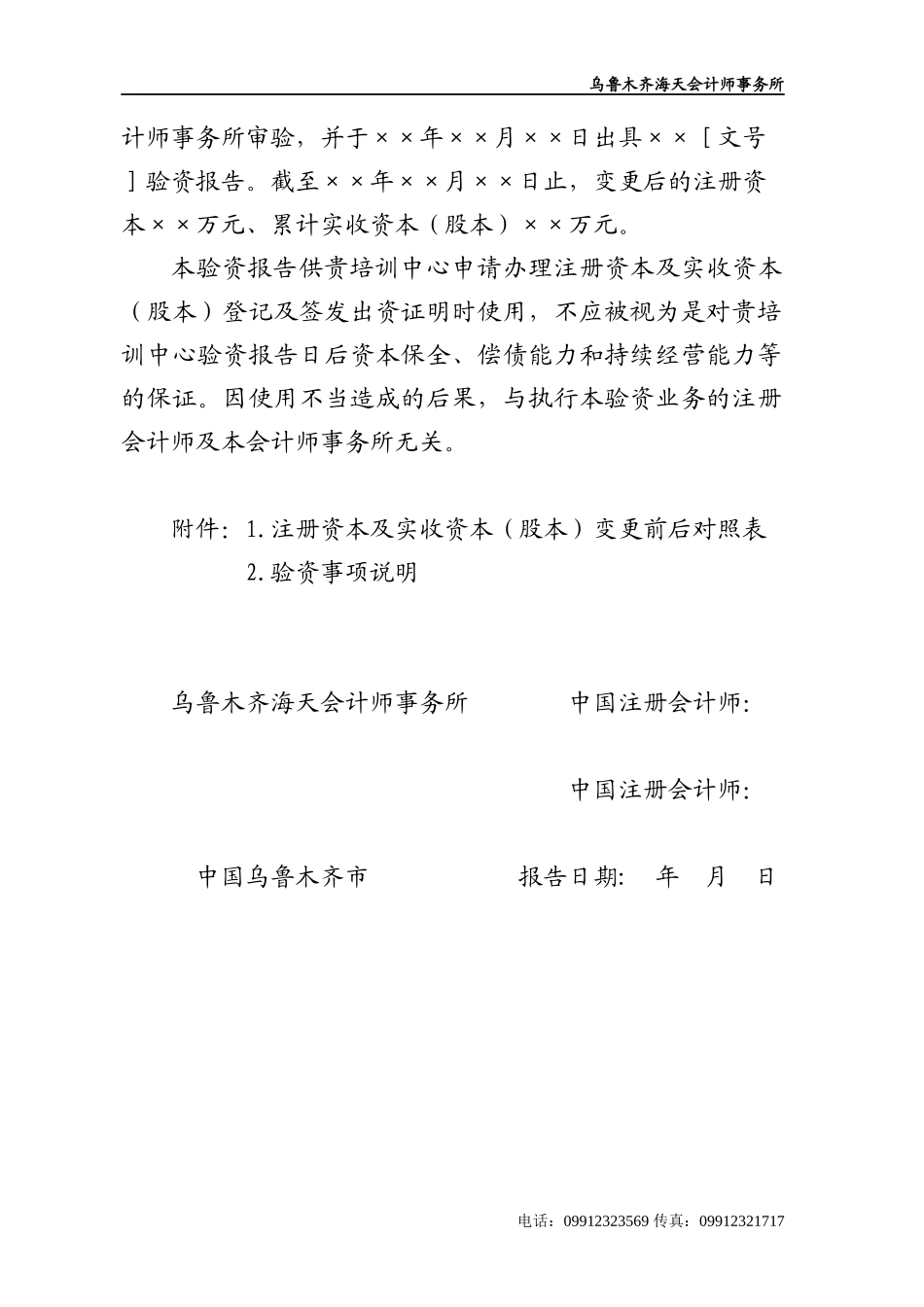 乌鲁木齐海天会计师事务所

计师事务所审验，并于××年××月××日出具××［文号］验资报告。截至××年××月××日止，变更后的注册资本××万元、累计实收资本（股本）××万元。

本验资报告供贵培训中心申请办理注册资本及实收资本（股本）登记及签发出资证明时使用，不应被视为是对贵培训中心验资报告日后资本保全、偿债能力和持续经营能力等的保证。因使用不当造成的后果，与执行本验资业务的注册会计师及本会计师事务所无关。

附件：1.注册资本及实收资本（股本）变更前后对照表
2.验资事项说明

乌鲁木齐海天会计师事务所　　中国注册会计师：

中国注册会计师：

中国乌鲁木齐市　　报告日期：　年　月　日

电话：09912323569 传真：09912321717